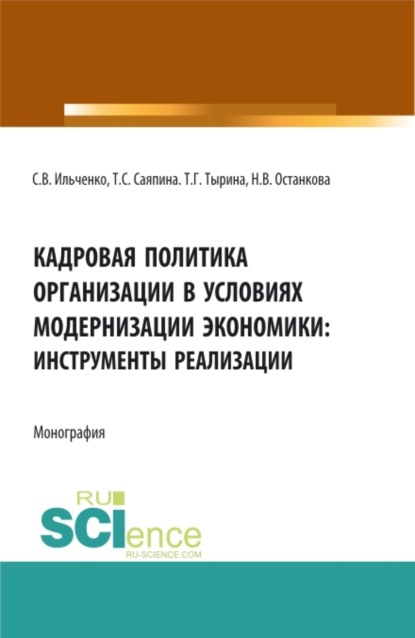 С.В. Ильченко, Т.С. Саяпина. Т.Г. Тырина, Н.В. Останкова

КАДРОВАЯ ПОЛИТИКА ОРГАНИЗАЦИИ В УСЛОВИЯХ МОДЕРНИЗАЦИИ ЭКОНОМИКИ: ИНСТРУМЕНТЫ РЕАЛИЗАЦИИ

Монография

RU SCIence
RU-SCIENCE.COM